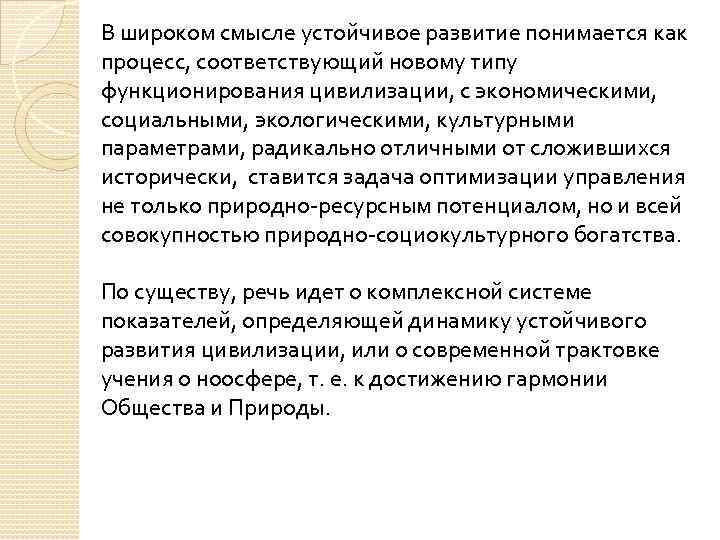 В широком смысле устойчивое развитие понимается как процесс, соответствующий новому типу функционирования цивилизации, с экономическими, социальными, экологическими, культурными параметрами, радикально отличными от сложившихся исторически, ставится задача оптимизации управления не только природно-ресурсным потенциалом, но и всей совокупностью природно-социокультурного богатства.

По существу, речь идет о комплексной системе показателей, определяющей динамику устойчивого развития цивилизации, или о современной трактовке учения о ноосфере, т. е. к достижению гармонии Общества и Природы.